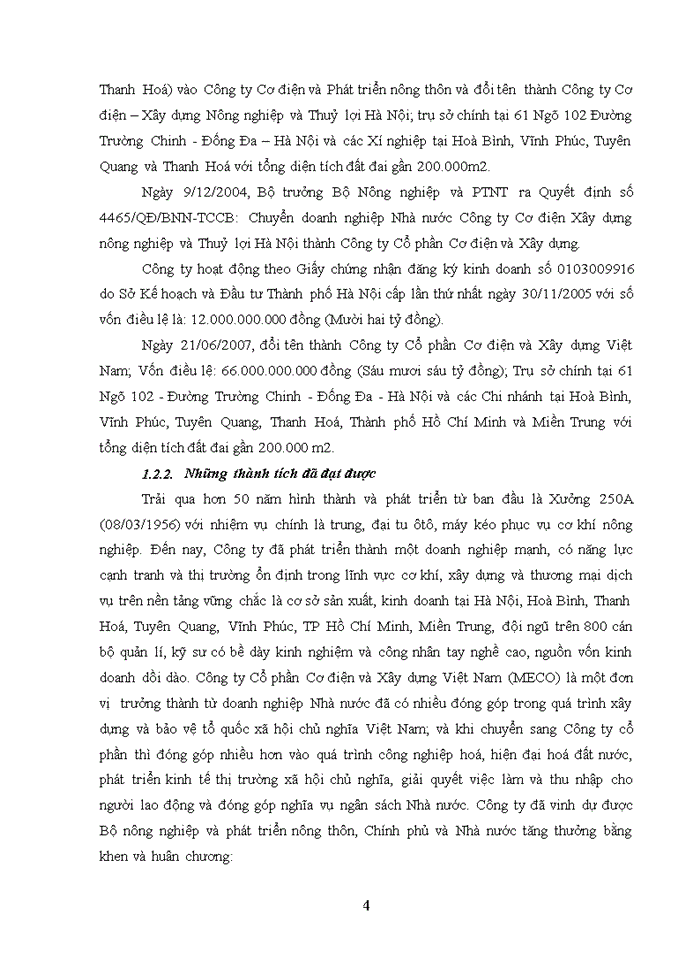 Thanh Hoá) vào Công ty Cơ điện và Phát triển nông thôn và đổi tên thành Công ty Cơ điện – Xây dựng Nông nghiệp và Thuỷ lợi Hà Nội; trụ sở chính tại 61 Ngõ 102 Đường Trường Chinh - Đống Đa – Hà Nội và các Xí nghiệp tại Hoà Bình, Vĩnh Phúc, Tuyên Quang và Thanh Hoá với tổng diện tích đất đai gần 200.000m2.

Ngày 9/12/2004, Bộ trưởng Bộ Nông nghiệp và PTNT ra Quyết định số 4465/QĐ/BNN-TCCB: Chuyển doanh nghiệp Nhà nước Công ty Cơ điện Xây dựng nông nghiệp và Thuỷ lợi Hà Nội thành Công ty Cổ phần Cơ điện và Xây dựng.

Công ty hoạt động theo Giấy chứng nhận đăng ký kinh doanh số 0103009916 do Sở Kế hoạch và Đầu tư Thành phố Hà Nội cấp lần thứ nhất ngày 30/11/2005 với số vốn điều lệ là: 12.000.000.000 đồng (Mười hai tỷ đồng).

Ngày 21/06/2007, đổi tên thành Công ty Cổ phần Cơ điện và Xây dựng Việt Nam; Vốn điều lệ: 66.000.000.000 đồng (Sáu mươi sáu tỷ đồng); Trụ sở chính tại 61 Ngõ 102 - Đường Trường Chinh - Đống Đa - Hà Nội và các Chi nhánh tại Hoà Bình, Vĩnh Phúc, Tuyên Quang, Thanh Hoá, Thành phố Hồ Chí Minh và Miền Trung với tổng diện tích đất đai gần 200.000 m2.

1.2.2. Những thành tích đã đạt được

Trải qua hơn 50 năm hình thành và phát triển từ ban đầu là Xưởng 250A (08/03/1956) với nhiệm vụ chính là trung, đại tu ôtô, máy kéo phục vụ cơ khí nông nghiệp. Đến nay, Công ty đã phát triển thành một doanh nghiệp mạnh, có năng lực cạnh tranh và thị trường ổn định trong lĩnh vực cơ khí, xây dựng và thương mại dịch vụ trên nền tảng vững chắc là cơ sở sản xuất, kinh doanh tại Hà Nội, Hoà Bình, Thanh Hoá, Tuyên Quang, Vĩnh Phúc, TP Hồ Chí Minh, Miền Trung, đội ngũ trên 800 cán bộ quản lí, kỹ sư có bề dày kinh nghiệm và công nhân tay nghề cao, nguồn vốn kinh doanh dồi dào. Công ty Cổ phần Cơ điện và Xây dựng Việt Nam (MECO) là một đơn vị trưởng thành từ doanh nghiệp Nhà nước đã có nhiều đóng góp trong quá trình xây dựng và bảo vệ tổ quốc xã hội chủ nghĩa Việt Nam; và khi chuyển sang Công ty cổ phần thì đóng góp nhiều hơn vào quá trình công nghiệp hoá, hiện đại hoá đất nước, phát triển kinh tế thị trường xã hội chủ nghĩa, giải quyết việc làm và thu nhập cho người lao động và đóng góp nghĩa vụ ngân sách Nhà nước. Công ty đã vinh dự được Bộ nông nghiệp và phát triển nông thôn, Chính phủ và Nhà nước tặng thưởng bằng khen và huân chương:

4